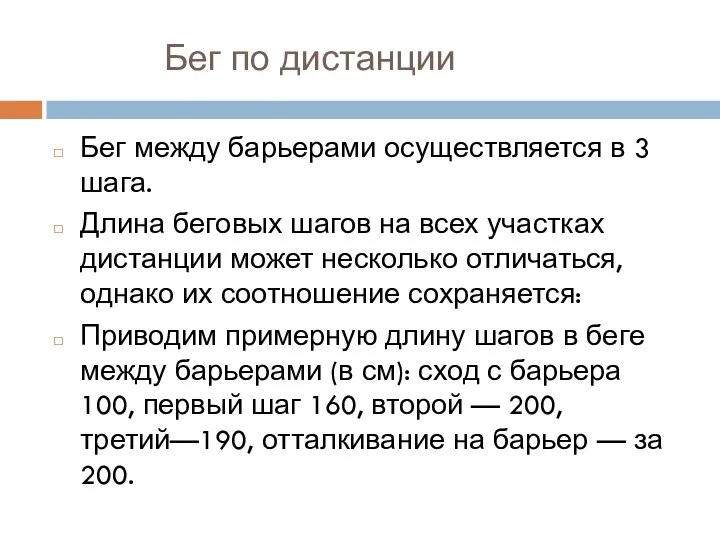 Бег по дистанции

Бег между барьерами осуществляется в 3 шага.

Длина беговых шагов на всех участках дистанции может несколько отличаться, однако их соотношение сохраняется:

Приводим примерную длину шагов в беге между барьерами (в см): сход с барьера 100, первый шаг 160, второй — 200, третий—190, отталкивание на барьер — за 200.